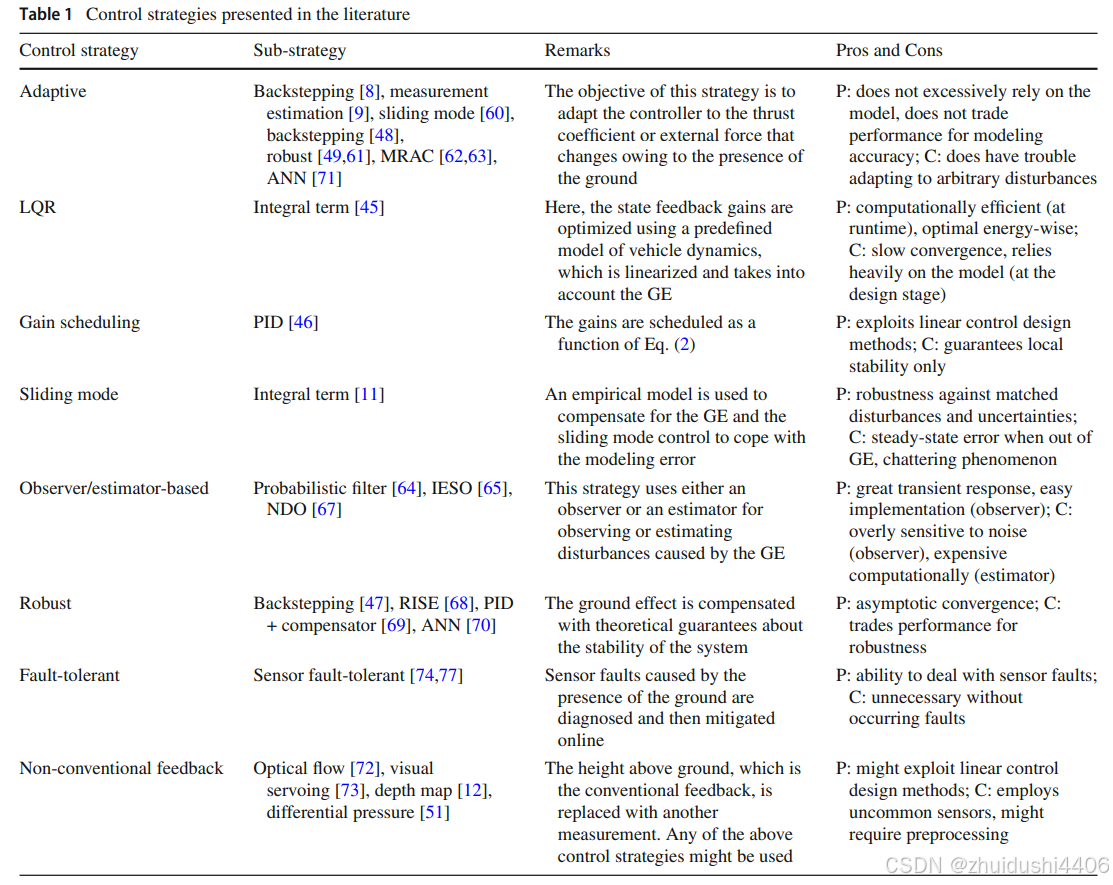 **Table 1** Control strategies presented in the literature

| Control strategy | Sub-strategy | Remarks | Pros and Cons |
|---|---|---|---|
| Adaptive | Backstepping [8], measurement estimation [9], sliding mode [60], backstepping [48], robust [49,61], MRAC [62,63], ANN [71] | The objective of this strategy is to adapt the controller to the thrust coefficient or external force that changes owing to the presence of the ground | P: does not excessively rely on the model, does not trade performance for modeling accuracy; C: does have trouble adapting to arbitrary disturbances |
| LQR | Integral term [45] | Here, the state feedback gains are optimized using a predefined model of vehicle dynamics, which is linearized and takes into account the GE | P: computationally efficient (at runtime), optimal energy-wise; C: slow convergence, relies heavily on the model (at the design stage) |
| Gain scheduling | PID [46] | The gains are scheduled as a function of Eq. (2) | P: exploits linear control design methods; C: guarantees local stability only |
| Sliding mode | Integral term [11] | An empirical model is used to compensate for the GE and the sliding mode control to cope with the modeling error | P: robustness against matched disturbances and uncertainties; C: steady-state error when out of GE, chattering phenomenon |
| Observer/estimator-based | Probabilistic filter [64], IESO [65], NDO [67] | This strategy uses either an observer or an estimator for observing or estimating disturbances caused by the GE | P: great transient response, easy implementation (observer); C: overly sensitive to noise (observer), expensive computationally (estimator) |
| Robust | Backstepping [47], RISE [68], PID + compensator [69], ANN [70] | The ground effect is compensated with theoretical guarantees about the stability of the system | P: asymptotic convergence; C: trades performance for robustness |
| Fault-tolerant | Sensor fault-tolerant [74,77] | Sensor faults caused by the presence of the ground are diagnosed and then mitigated online | P: ability to deal with sensor faults; C: unnecessary without occurring faults |
| Non-conventional feedback | Optical flow [72], visual servoing [73], depth map [12], differential pressure [51] | The height above ground, which is the conventional feedback, is replaced with another measurement. Any of the above control strategies might be used | P: might exploit linear control design methods; C: employs uncommon sensors, might require preprocessing |

CSDN @zhuidushi4406